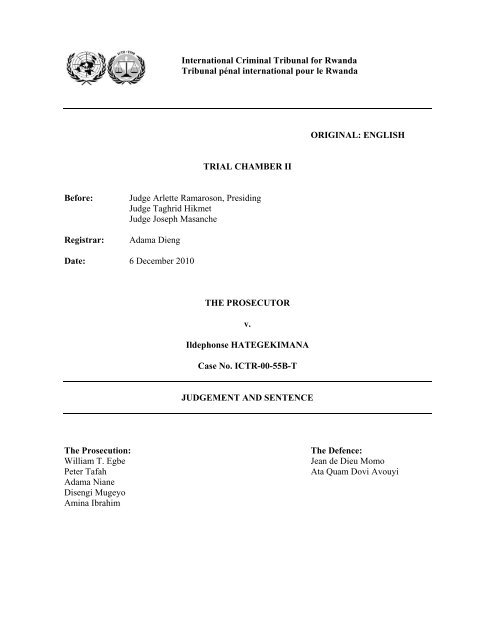 International Criminal Tribunal for Rwanda
Tribunal pénal international pour le Rwanda

ORIGINAL: ENGLISH

TRIAL CHAMBER II

Before: Judge Arlette Ramaroson, Presiding
Judge Taghrid Hikmet
Judge Joseph Masanche

Registrar: Adama Dieng

Date: 6 December 2010

THE PROSECUTOR

v.

Ildephonse HATEGEKIMANA

Case No. ICTR-00-55B-T

JUDGEMENT AND SENTENCE

The Prosecution:
William T. Egbe
Peter Tafah
Adama Niane
Disengi Mugeyo
Amina Ibrahim

The Defence:
Jean de Dieu Momo
Ata Quam Dovi Avouyi